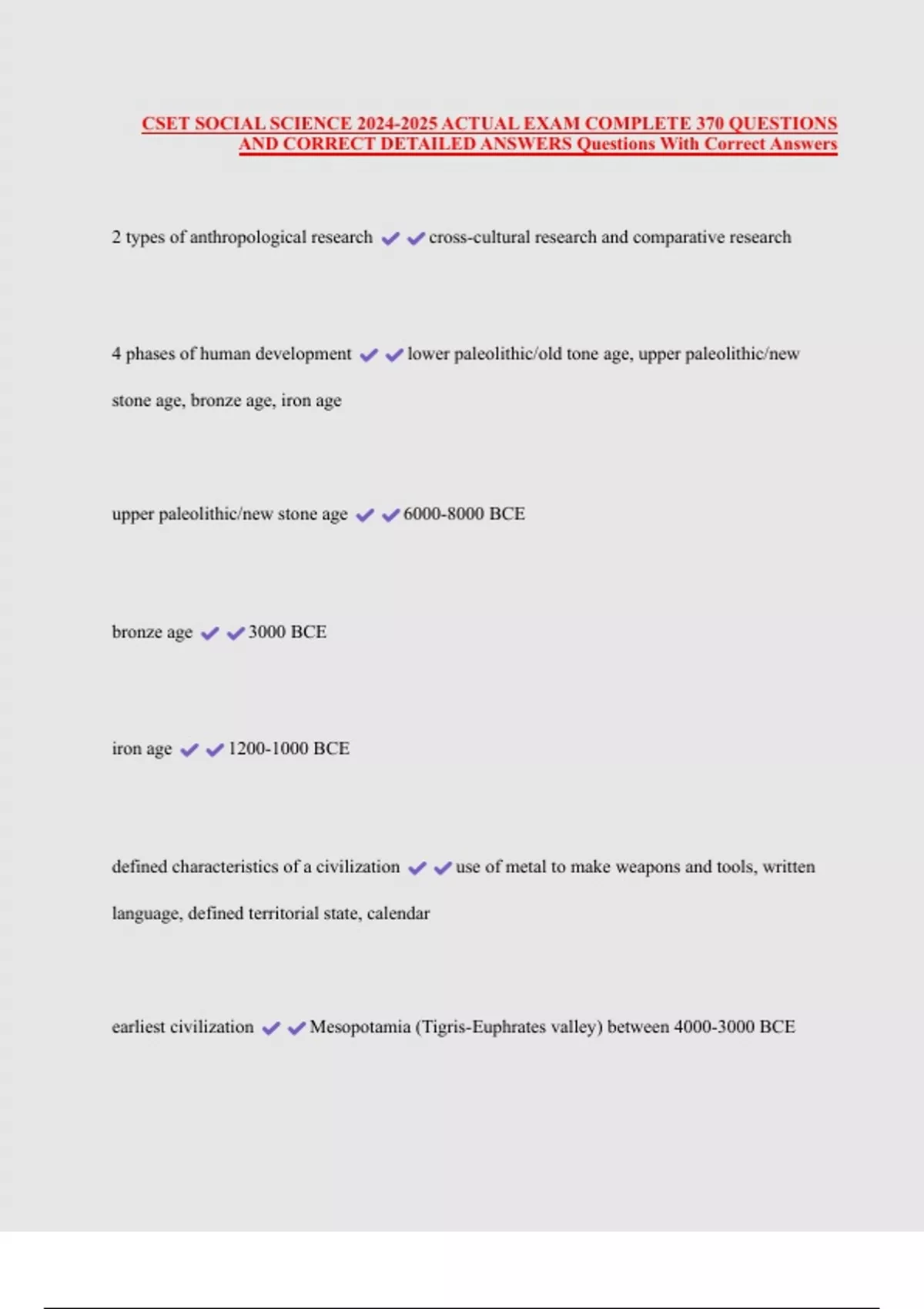 CSET SOCIAL SCIENCE 2024-2025 ACTUAL EXAM COMPLETE 370 QUESTIONS AND CORRECT DETAILED ANSWERS Questions With Correct Answers

2 types of anthropological research ✔✔cross-cultural research and comparative research

4 phases of human development ✔✔lower paleolithic/old tone age, upper paleolithic/new stone age, bronze age, iron age

upper paleolithic/new stone age ✔✔6000-8000 BCE

bronze age ✔✔3000 BCE

iron age ✔✔1200-1000 BCE

defined characteristics of a civilization ✔✔use of metal to make weapons and tools, written language, defined territorial state, calendar

earliest civilization ✔✔Mesopotamia (Tigris-Euphrates valley) between 4000-3000 BCE